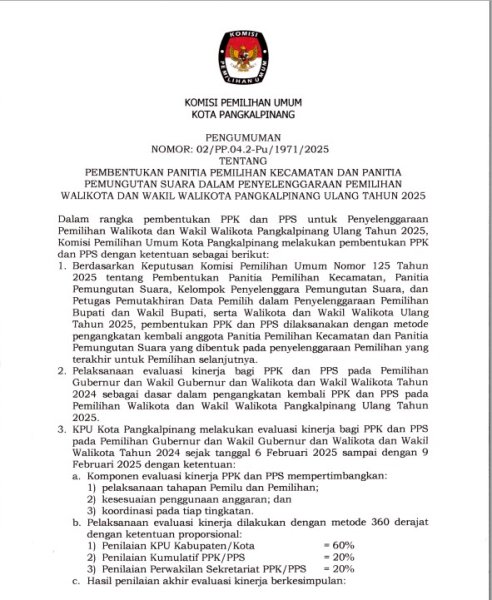 KOMISI
PEMILIHAN UMUM

KOMISI PEMILIHAN UMUM
KOTA PANGKALPINANG

PENGUMUMAN
NOMOR: 02/PP.04.2-Pu/1971/2025
TENTANG
PEMBENTUKAN PANITIA PEMILIHAN KECAMATAN DAN PANITIA PEMUNGUTAN SUARA DALAM PENYELENGGARAAN PEMILIHAN WALIKOTA DAN WAKIL WALIKOTA PANGKALPINANG ULANG TAHUN 2025

Dalam rangka pembentukan PPK dan PPS untuk Penyelenggaraan Pemilihan Walikota dan Wakil Walikota Pangkalpinang Ulang Tahun 2025, Komisi Pemilihan Umum Kota Pangkalpinang melakukan pembentukan PPK dan PPS dengan ketentuan sebagai berikut:

1. Berdasarkan Keputusan Komisi Pemilihan Umum Nomor 125 Tahun 2025 tentang Pembentukan Panitia Pemilihan Kecamatan, Panitia Pemungutan Suara, Kelompok Penyelenggara Pemungutan Suara, dan Petugas Pemutakhiran Data Pemilih dalam Penyelenggaraan Pemilihan Bupati dan Wakil Bupati, serta Walikota dan Wakil Walikota Ulang Tahun 2025, pembentukan PPK dan PPS dilaksanakan dengan metode pengangkatan kembali anggota Panitia Pemilihan Kecamatan dan Panitia Pemungutan Suara yang dibentuk pada penyelenggaraan Pemilihan yang terakhir untuk Pemilihan selanjutnya.
2. Pelaksanaan evaluasi kinerja bagi PPK dan PPS pada Pemilihan Gubernur dan Wakil Gubernur dan Walikota dan Wakil Walikota Tahun 2024 sebagai dasar dalam pengangkatan kembali PPK dan PPS pada Pemilihan Walikota dan Wakil Walikota Pangkalpinang Ulang Tahun 2025.
3. KPU Kota Pangkalpinang melakukan evaluasi kinerja bagi PPK dan PPS pada Pemilihan Gubernur dan Wakil Gubernur dan Walikota dan Wakil Walikota Tahun 2024 sejak tanggal 6 Februari 2025 sampai dengan 9 Februari 2025 dengan ketentuan:
a. Komponen evaluasi kinerja PPK dan PPS mempertimbangkan:
1) pelaksanaan tahapan Pemilu dan Pemilihan;
2) kesesuaian penggunaan anggaran; dan
3) koordinasi pada tiap tingkatan.
b. Pelaksanaan evaluasi kinerja dilakukan dengan metode 360 derajat dengan ketentuan proporsional:
1) Penilaian KPU Kabupaten/Kota = 60%
2) Penilaian Kumulatif PPK/PPS = 20%
3) Penilaian Perwakilan Sekretariat PPK/PPS = 20%
c. Hasil penilaian akhir evaluasi kinerja berkesimpulan: